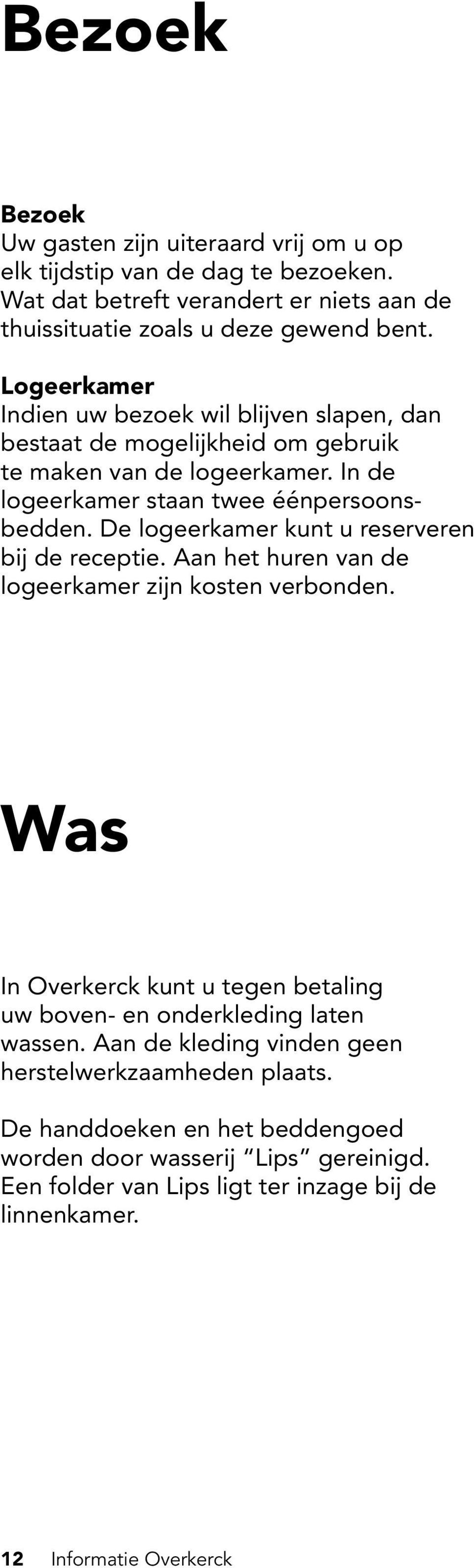 Bezoek

Bezoek
Uw gasten zijn uiteraard vrij om u op elk tijdstip van de dag te bezoeken. Wat dat betreft verandert er niets aan de thuissituatie zoals u deze gewend bent.

Logeerkamer
Indien uw bezoek wil blijven slapen, dan bestaat de mogelijkheid om gebruik te maken van de logeerkamer. In de logeerkamer staan twee éénpersoonsbedden. De logeerkamer kunt u reserveren bij de receptie. Aan het huren van de logeerkamer zijn kosten verbonden.

Was

In Overkerck kunt u tegen betaling uw boven- en onderkleding laten wassen. Aan de kleding vinden geen herstelwerkzaamheden plaats.

De handdoeken en het beddengoed worden door wasserij “Lips” gereinigd. Een folder van Lips ligt ter inzage bij de linnenkamer.

12 Informatie Overkerck